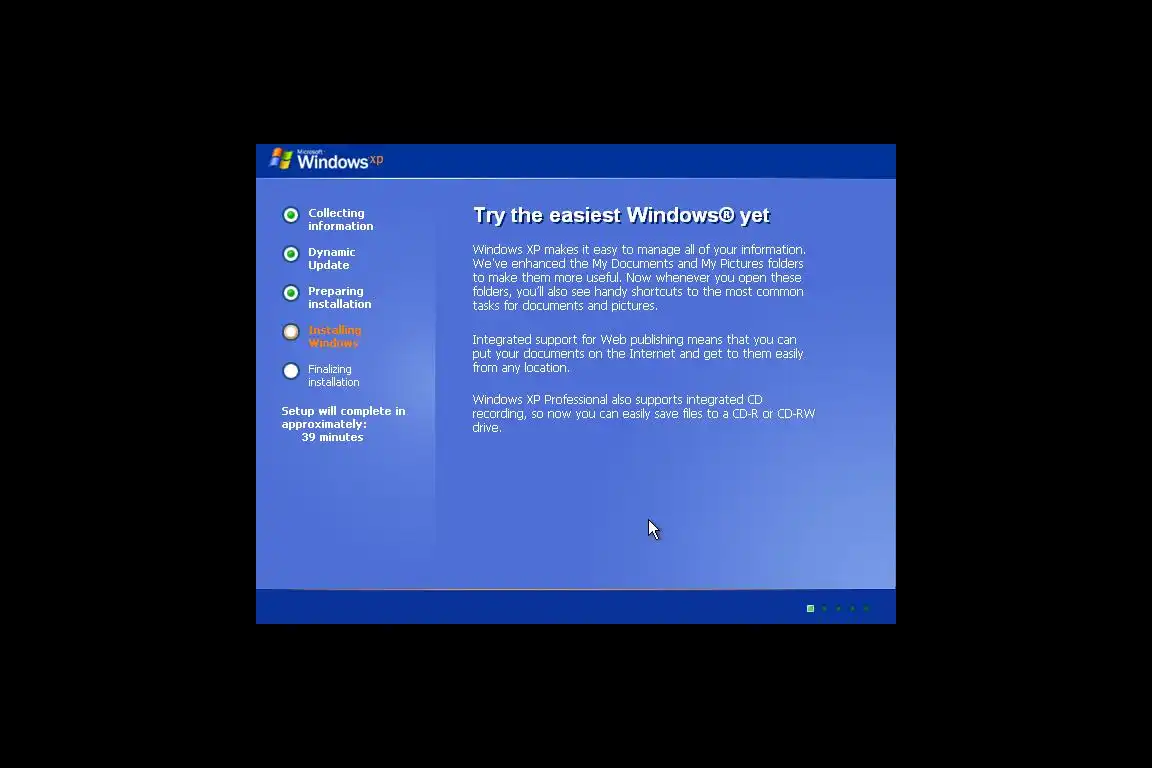 Microsoft Windows xp

Collecting information

Dynamic Update

Preparing installation

Installing Windows

Finalizing installation

Setup will complete in approximately:
39 minutes

Try the easiest Windows® yet

Windows XP makes it easy to manage all of your information. We've enhanced the My Documents and My Pictures folders to make them more useful. Now whenever you open these folders, you'll also see handy shortcuts to the most common tasks for documents and pictures.

Integrated support for Web publishing means that you can put your documents on the Internet and get to them easily from any location.

Windows XP Professional also supports integrated CD recording, so now you can easily save files to a CD-R or CD-RW drive.